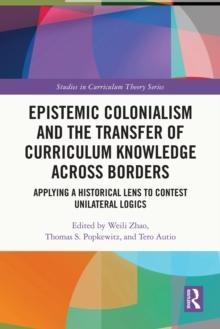 Studies in Curriculum Theory Series

EPISTEMIC COLONIALISM AND THE TRANSFER OF CURRICULUM KNOWLEDGE ACROSS BORDERS

APPLYING A HISTORICAL LENS TO CONTEST UNILATERAL LOGICS

Edited by Weili Zhao, Thomas S. Popkewitz, and Tero Autio

R